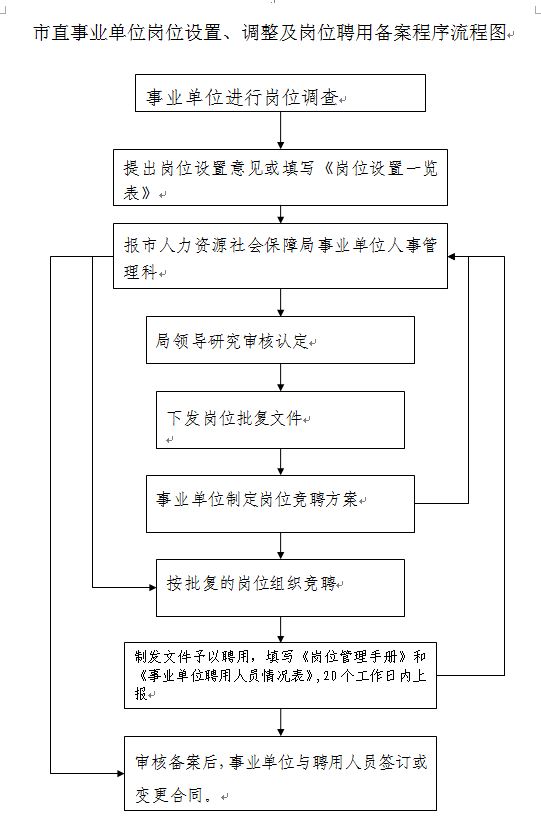 市直事业单位岗位设置、调整及岗位聘用备案程序流程图

事业单位进行岗位调查

提出岗位设置意见或填写《岗位设置一览表》

报市人力资源社会保障局事业单位人事管理科

局领导研究审核认定

下发岗位批复文件

事业单位制定岗位竞聘方案

按批复的岗位组织竞聘

制发文件予以聘用，填写《岗位管理手册》和《事业单位聘用人员情况表》，20个工作日内上报

审核备案后，事业单位与聘用人员签订或变更合同。